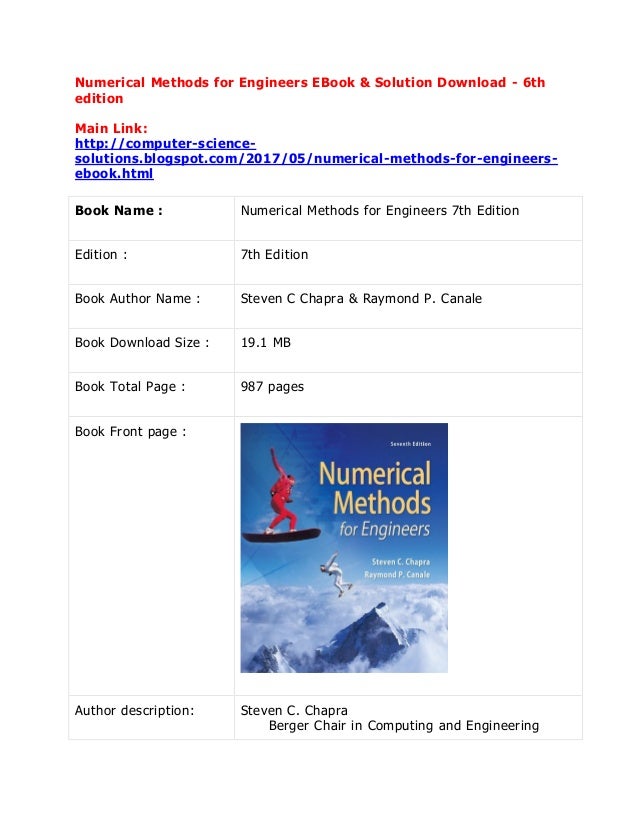 Numerical Methods for Engineers EBook & Solution Download - 6th edition

Main Link:
http://computer-science-solutions.blogspot.com/2017/05/numerical-methods-for-engineers-ebook.html

| Book Name : | Numerical Methods for Engineers 7th Edition |
|---|---|
| Edition : | 7th Edition |
| Book Author Name : | Steven C Chapra & Raymond P. Canale |
| Book Download Size : | 19.1 MB |
| Book Total Page : | 987 pages |
| Book Front page : | Seventh Edition Numerical Methods for Engineers Steven C. Chapra Raymond P. Canale |
| Author description: | Steven C. Chapra Berger Chair in Computing and Engineering |